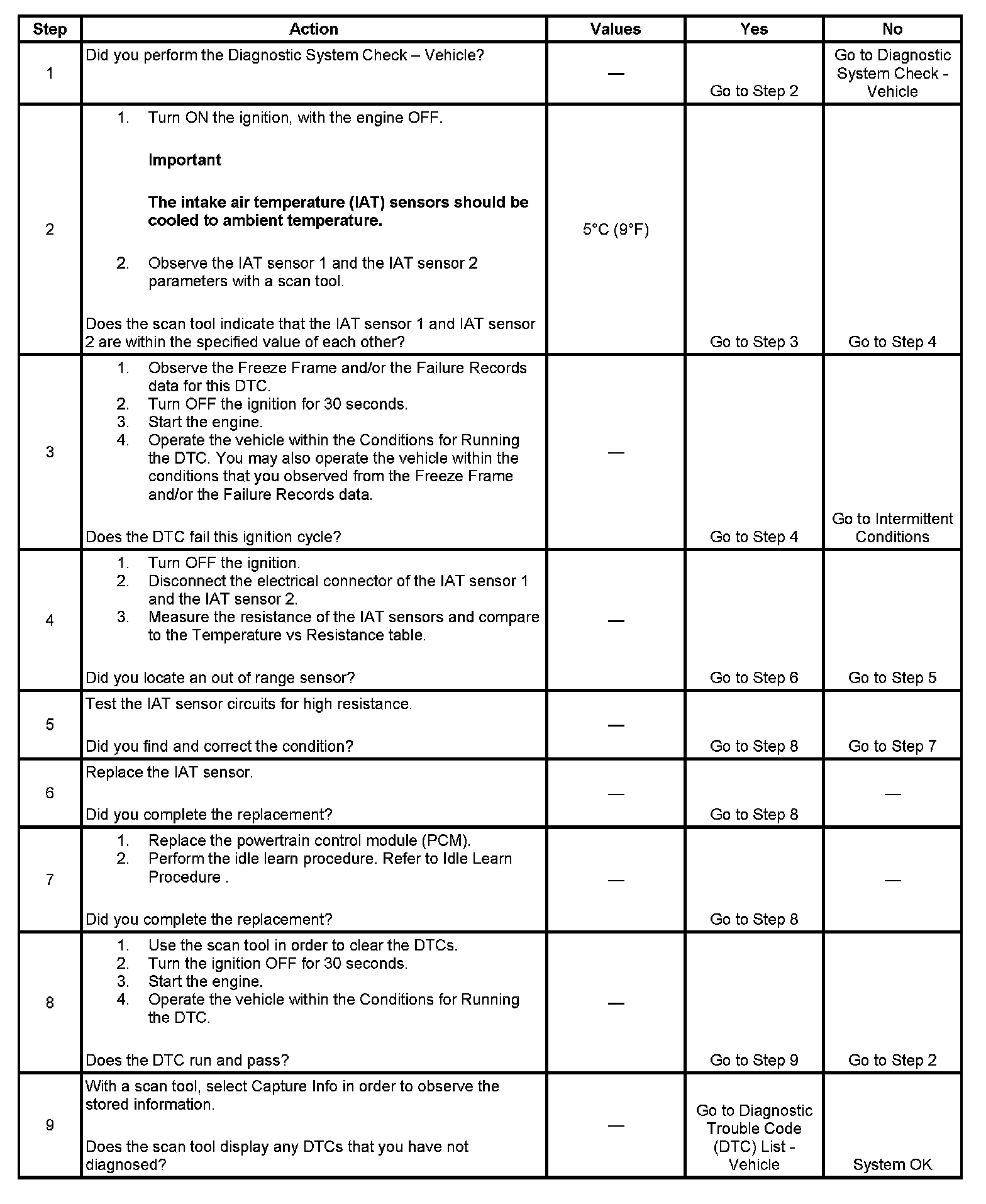 | Step | Action | Values | Yes | No |
|---|---|---|---|---|
| 1 | Did you perform the Diagnostic System Check – Vehicle? | — | Go to Step 2 | Go to Diagnostic System Check - Vehicle |
| 2 | 1. Turn ON the ignition, with the engine OFF. **Important** **The intake air temperature (IAT) sensors should be cooled to ambient temperature.** 2. Observe the IAT sensor 1 and the IAT sensor 2 parameters with a scan tool. Does the scan tool indicate that the IAT sensor 1 and IAT sensor 2 are within the specified value of each other? | 5°C (9°F) | Go to Step 3 | Go to Step 4 |
| 3 | 1. Observe the Freeze Frame and/or the Failure Records data for this DTC. 2. Turn OFF the ignition for 30 seconds. 3. Start the engine. 4. Operate the vehicle within the Conditions for Running the DTC. You may also operate the vehicle within the conditions that you observed from the Freeze Frame and/or the Failure Records data. Does the DTC fail this ignition cycle? | — | Go to Step 4 | Go to Intermittent Conditions |
| 4 | 1. Turn OFF the ignition. 2. Disconnect the electrical connector of the IAT sensor 1 and the IAT sensor 2. 3. Measure the resistance of the IAT sensors and compare to the Temperature vs Resistance table. Did you locate an out of range sensor? | — | Go to Step 6 | Go to Step 5 |
| 5 | Test the IAT sensor circuits for high resistance. Did you find and correct the condition? | — | Go to Step 8 | Go to Step 7 |
| 6 | Replace the IAT sensor. Did you complete the replacement? | — | Go to Step 8 | — |
| 7 | 1. Replace the powertrain control module (PCM). 2. Perform the idle learn procedure. Refer to Idle Learn Procedure . Did you complete the replacement? | — | Go to Step 8 | — |
| 8 | 1. Use the scan tool in order to clear the DTCs. 2. Turn the ignition OFF for 30 seconds. 3. Start the engine. 4. Operate the vehicle within the Conditions for Running the DTC. Does the DTC run and pass? | — | Go to Step 9 | Go to Step 2 |
| 9 | With a scan tool, select Capture Info in order to observe the stored information. Does the scan tool display any DTCs that you have not diagnosed? | — | Go to Diagnostic Trouble Code (DTC) List - Vehicle | System OK |